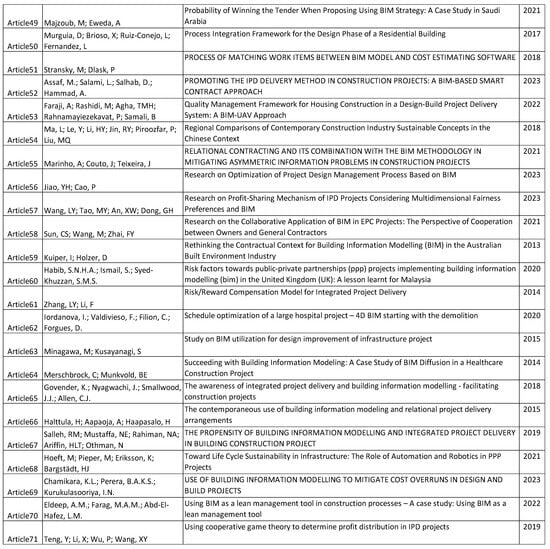 | | | | |
|---|---|---|---|
| Article49 | Majzoub, M; Eweda, A | Probability of Winning the Tender When Proposing Using BIM Strategy: A Case Study in Saudi Arabia | 2021 |
| Article50 | Murguia, D; Brioso, X; Ruiz-Conejo, L; Fernandez, L | Process Integration Framework for the Design Phase of a Residential Building | 2017 |
| Article51 | Stransky, M; Dlask, P | PROCESS OF MATCHING WORK ITEMS BETWEEN BIM MODEL AND COST ESTIMATING SOFTWARE | 2018 |
| Article52 | Assaf, M.; Salami, L.; Salhab, D.; Hammad, A. | PROMOTING THE IPD DELIVERY METHOD IN CONSTRUCTION PROJECTS: A BIM-BASED SMART CONTRACT APPROACH | 2023 |
| Article53 | Faraji, A; Rashidi, M; Agha, TMH; Rahnamayiezekavat, P; Samali, B | Quality Management Framework for Housing Construction in a Design-Build Project Delivery System: A BIM-UAV Approach | 2022 |
| Article54 | Ma, L; Le, Y; Li, HY; Jin, RY; Piroozfar, P; Liu, MQ | Regional Comparisons of Contemporary Construction Industry Sustainable Concepts in the Chinese Context | 2018 |
| Article55 | Marinho, A; Couto, J; Teixeira, J | RELATIONAL CONTRACTING AND ITS COMBINATION WITH THE BIM METHODOLOGY IN MITIGATING ASYMMETRIC INFORMATION PROBLEMS IN CONSTRUCTION PROJECTS | 2021 |
| Article56 | Jiao, YH; Cao, P | Research on Optimization of Project Design Management Process Based on BIM | 2023 |
| Article57 | Wang, LY; Tao, MY; An, XW; Dong, GH | Research on Profit-Sharing Mechanism of IPD Projects Considering Multidimensional Fairness Preferences and BIM | 2023 |
| Article58 | Sun, CS; Wang, M; Zhai, FY | Research on the Collaborative Application of BIM in EPC Projects: The Perspective of Cooperation between Owners and General Contractors | 2021 |
| Article59 | Kuiper, I; Holzer, D | Rethinking the Contractual Context for Building Information Modelling (BIM) in the Australian Built Environment Industry | 2013 |
| Article60 | Habib, S.N.H.A.; Ismail, S.; Syed-Khuzzan, S.M.S. | Risk factors towards public-private partnerships (ppp) projects implementing building information modelling (bim) in the United Kingdom (UK): A lesson learnt for Malaysia | 2020 |
| Article61 | Zhang, LY; Li, F | Risk/Reward Compensation Model for Integrated Project Delivery | 2014 |
| Article62 | Iordanova, I.; Valdivieso, F.; Filion, C.; Forgues, D. | Schedule optimization of a large hospital project – 4D BIM starting with the demolition | 2020 |
| Article63 | Minagawa, M; Kusayanagi, S | Study on BIM utilization for design improvement of infrastructure project | 2015 |
| Article64 | Merschbrock, C; Munkvold, BE | Succeeding with Building Information Modeling: A Case Study of BIM Diffusion in a Healthcare Construction Project | 2014 |
| Article65 | Govender, K.; Nyagwachi, J.; Smallwood, J.J.; Allen, C.J. | The awareness of integrated project delivery and building information modelling - facilitating construction projects | 2018 |
| Article66 | Halttula, H; Aapaoja, A; Haapasalo, H | The contemporaneous use of building information modeling and relational project delivery arrangements | 2015 |
| Article67 | Salleh, RM; Mustaffa, NE; Rahiman, NA; Ariffin, HLT; Othman, N | THE PROPENSITY OF BUILDING INFORMATION MODELLING AND INTEGRATED PROJECT DELIVERY IN BUILDING CONSTRUCTION PROJECT | 2019 |
| Article68 | Hoeft, M; Pieper, M; Eriksson, K; Bargstädt, HJ | Toward Life Cycle Sustainability in Infrastructure: The Role of Automation and Robotics in PPP Projects | 2021 |
| Article69 | Chamikara, K.L.; Perera, B.A.K.S.; Kurukulasooriya, I.N. | USE OF BUILDING INFORMATION MODELLING TO MITIGATE COST OVERRUNS IN DESIGN AND BUILD PROJECTS | 2023 |
| Article70 | Eldeep, A.M.; Farag, M.A.M.; Abd-El-Hafez, L.M. | Using BIM as a lean management tool in construction processes – A case study: Using BIM as a lean management tool | 2022 |
| Article71 | Teng, Y; Li, X; Wu, P; Wang, XY | Using cooperative game theory to determine profit distribution in IPD projects | 2019 |